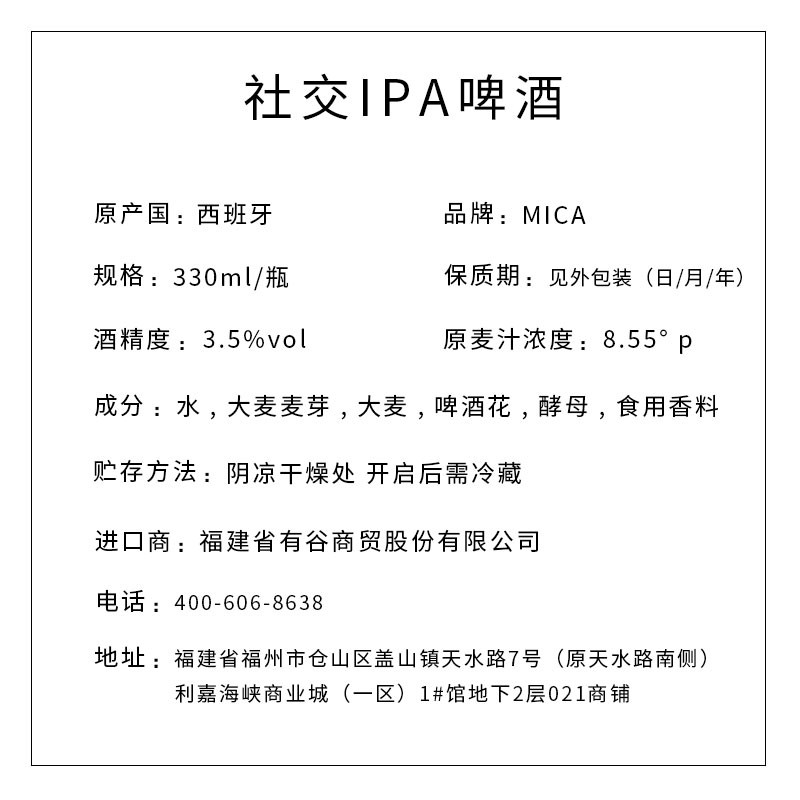 社交IPA啤酒

原产国：西班牙

品牌：MICA

规格：330ml/瓶

保质期：见外包装（日/月/年）

酒精度：3.5%vol

原麦汁浓度：8.55° p

成分：水，大麦麦芽，大麦，啤酒花，酵母，食用香料

贮存方法：阴凉干燥处 开启后需冷藏

进口商：福建省有谷商贸股份有限公司

电话：400-606-8638

地址：福建省福州市仓山区盖山镇天水路7号（原天水路南侧）利嘉海峡商业城（一区）1#馆地下2层021商铺